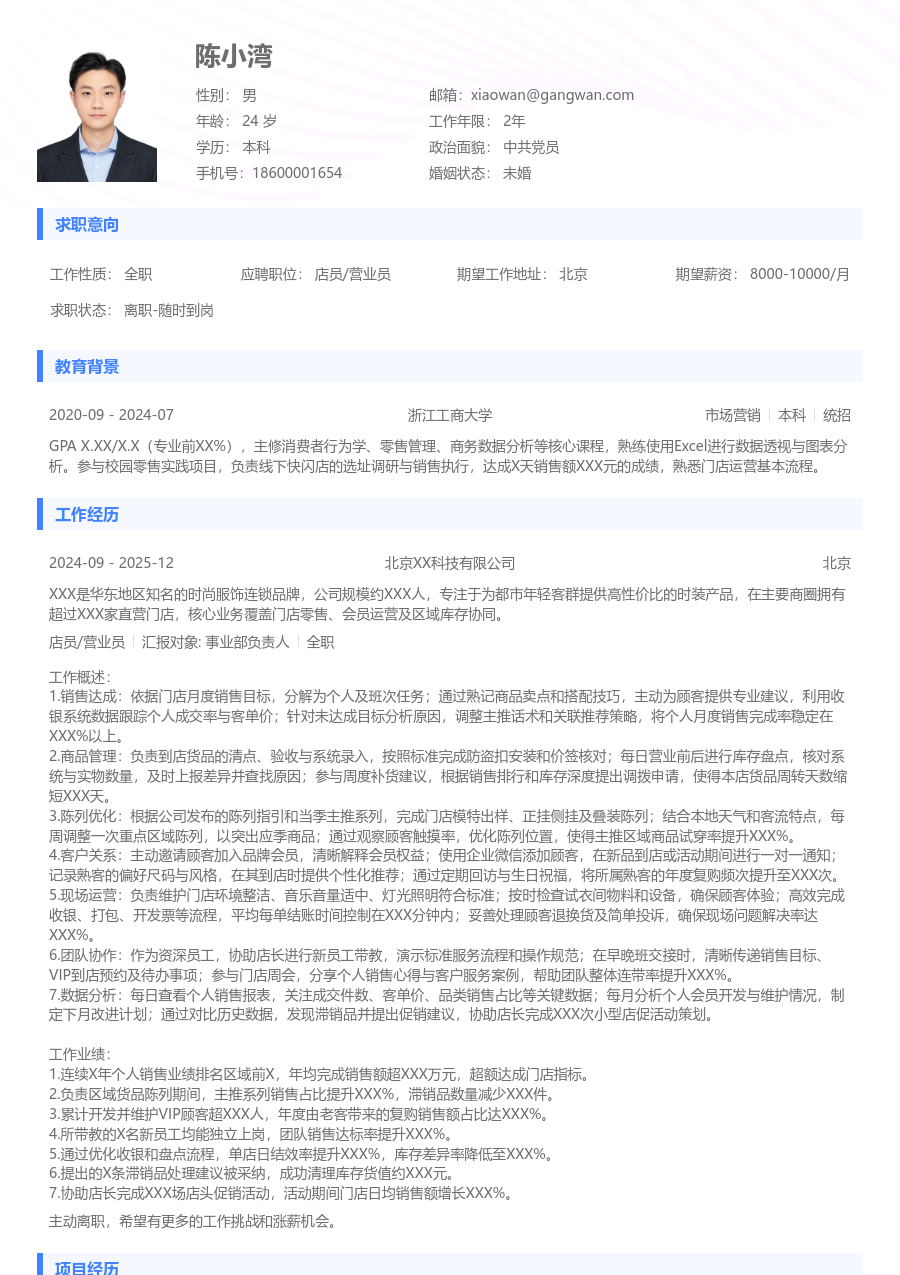 陈小湾

性别： 男
年龄： 24 岁
学历： 本科
手机号：18600001654

邮箱：xiaowan@gangwan.com
工作年限： 2年
政治面貌： 中共党员
婚姻状态： 未婚

求职意向

工作性质： 全职　应聘职位： 店员/营业员　期望工作地址： 北京　期望薪资： 8000-10000/月

求职状态： 离职-随时到岗

教育背景

2020-09 - 2024-07　浙江工商大学　市场营销 | 本科 | 统招

GPA X.XX/X.X（专业前XX%），主修消费者行为学、零售管理、商务数据分析等核心课程，熟练使用Excel进行数据透视与图表分析。参与校园零售实践项目，负责线下快闪店的选址调研与销售执行，达成X天销售额XXX元的成绩，熟悉门店运营基本流程。

工作经历

2024-09 - 2025-12　北京XX科技有限公司　北京

XXX是华东地区知名的时尚服饰连锁品牌，公司规模约XXX人，专注于为都市年轻客群提供高性价比的时装产品，在主要商圈拥有超过XXX家直营门店，核心业务覆盖门店零售、会员运营及区域库存协同。

店员/营业员 | 汇报对象: 事业部负责人 | 全职

工作概述：
1.销售达成：依据门店月度销售目标，分解为个人及班次任务；通过熟记商品卖点和搭配技巧，主动为顾客提供专业建议，利用收银系统数据跟踪个人成交率与客单价；针对未达成目标分析原因，调整主推话术和关联推荐策略，将个人月度销售完成率稳定在XXX%以上。
2.商品管理：负责到店货品的清点、验收与系统录入，按照标准完成防盗扣安装和价签核对；每日营业前后进行库存盘点，核对系统与实物数量，及时上报差异并查找原因；参与周度补货建议，根据销售排行和库存深度提出调拨申请，使得本店货品周转天数缩短XXX天。
3.陈列优化：根据公司发布的陈列指引和当季主推系列，完成门店模特出样、正挂侧挂及叠装陈列；结合本地天气和客流特点，每周调整一次重点区域陈列，以突出应季商品；通过观察顾客触摸率，优化陈列位置，使得主推区域商品试穿率提升XXX%。
4.客户关系：主动邀请顾客加入品牌会员，清晰解释会员权益；使用企业微信添加顾客，在新品到店或活动期间进行一对一通知；记录熟客的偏好尺码与风格，在其到店时提供个性化推荐；通过定期回访与生日祝福，将所属熟客的年度复购频次提升至XXX次。
5.现场运营：负责维护门店环境整洁、音乐音量适中、灯光照明符合标准；按时检查试衣间物料和设备，确保顾客体验；高效完成收银、打包、开发票等流程，平均每单结账时间控制在XXX分钟内；妥善处理顾客退换货及简单投诉，确保现场问题解决率达XXX%。
6.团队协作：作为资深员工，协助店长进行新员工带教，演示标准服务流程和操作规范；在早晚班交接时，清晰传递销售目标、VIP到店预约及待办事项；参与门店周会，分享个人销售心得与客户服务案例，帮助团队整体连带率提升XXX%。
7.数据分析：每日查看个人销售报表，关注成交件数、客单价、品类销售占比等关键数据；每月分析个人会员开发与维护情况，制定下月改进计划；通过对比历史数据，发现滞销品并提出促销建议，协助店长完成XXX次小型店促活动策划。

工作业绩：
1.连续X年个人销售业绩排名区域前X，年均完成销售额超XXX万元，超额达成门店指标。
2.负责区域货品陈列期间，主推系列销售占比提升XXX%，滞销品数量减少XXX件。
3.累计开发并维护VIP顾客超XXX人，年度由老客带来的复购销售额占比达XXX%。
4.所带教的X名新员工均能独立上岗，团队销售达标率提升XXX%。
5.通过优化收银和盘点流程，单店日结效率提升XXX%，库存差异率降低至XXX%。
6.提出的X条滞销品处理建议被采纳，成功清理库存货值约XXX元。
7.协助店长完成XXX场店头促销活动，活动期间门店日均销售额增长XXX%。

主动离职，希望有更多的工作挑战和涨薪机会。

项目经历